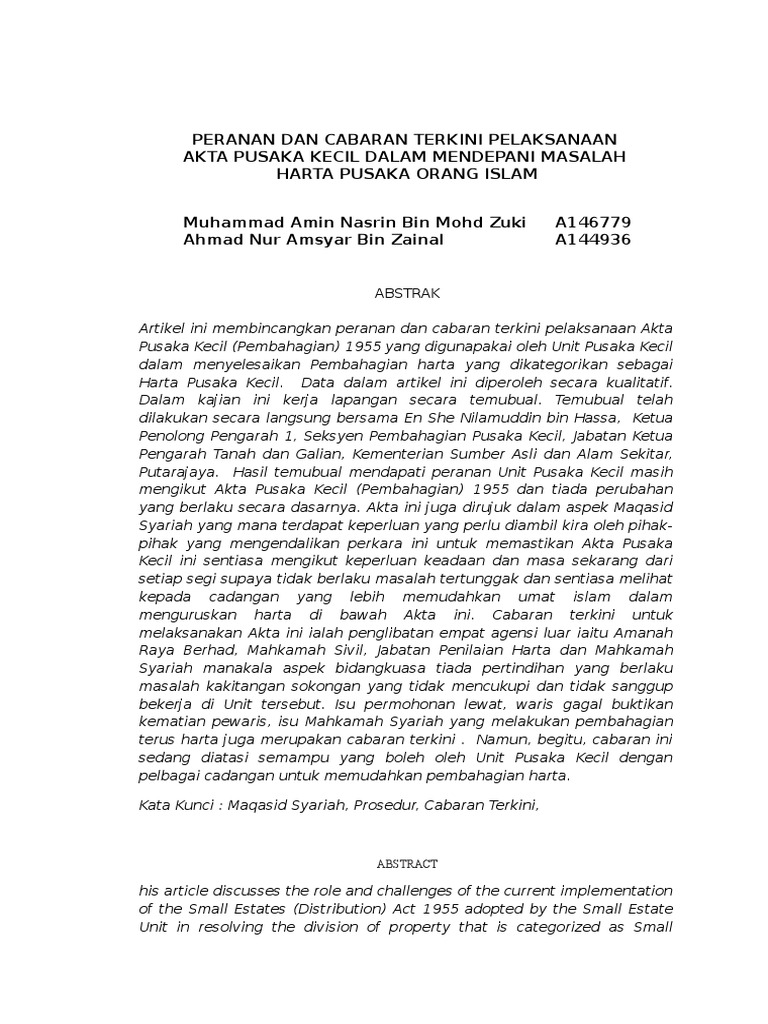 PERANAN DAN CABARAN TERKINI PELAKSANAAN AKTA PUSAKA KECIL DALAM MENDEPANI MASALAH HARTA PUSAKA ORANG ISLAM

Muhammad Amin Nasrin Bin Mohd Zuki A146779
Ahmad Nur Amsyar Bin Zainal A144936

ABSTRAK

Artikel ini membincangkan peranan dan cabaran terkini pelaksanaan Akta Pusaka Kecil (Pembahagian) 1955 yang digunapakai oleh Unit Pusaka Kecil dalam menyelesaikan Pembahagian harta yang dikategorikan sebagai Harta Pusaka Kecil. Data dalam artikel ini diperoleh secara kualitatif. Dalam kajian ini kerja lapangan secara temubual. Temubual telah dilakukan secara langsung bersama En She Nilamuddin bin Hassa, Ketua Penolong Pengarah 1, Seksyen Pembahagian Pusaka Kecil, Jabatan Ketua Pengarah Tanah dan Galian, Kementerian Sumber Asli dan Alam Sekitar, Putarajaya. Hasil temubual mendapati peranan Unit Pusaka Kecil masih mengikut Akta Pusaka Kecil (Pembahagian) 1955 dan tiada perubahan yang berlaku secara dasarnya. Akta ini juga dirujuk dalam aspek Maqasid Syariah yang mana terdapat keperluan yang perlu diambil kira oleh pihak-pihak yang mengendalikan perkara ini untuk memastikan Akta Pusaka Kecil ini sentiasa mengikut keperluan keadaan dan masa sekarang dari setiap segi supaya tidak berlaku masalah tertunggak dan sentiasa melihat kepada cadangan yang lebih memudahkan umat islam dalam menguruskan harta di bawah Akta ini. Cabaran terkini untuk melaksanakan Akta ini ialah penglibatan empat agensi luar iaitu Amanah Raya Berhad, Mahkamah Sivil, Jabatan Penilaian Harta dan Mahkamah Syariah manakala aspek bidangkuasa tiada pertindihan yang berlaku masalah kakitangan sokongan yang tidak mencukupi dan tidak sanggup bekerja di Unit tersebut. Isu permohonan lewat, waris gagal buktikan kematian pewaris, isu Mahkamah Syariah yang melakukan pembahagian terus harta juga merupakan cabaran terkini . Namun, begitu, cabaran ini sedang diatasi semampu yang boleh oleh Unit Pusaka Kecil dengan pelbagai cadangan untuk memudahkan pembahagian harta.

Kata Kunci : Maqasid Syariah, Prosedur, Cabaran Terkini,

ABSTRACT

his article discusses the role and challenges of the current implementation of the Small Estates (Distribution) Act 1955 adopted by the Small Estate Unit in resolving the division of property that is categorized as Small